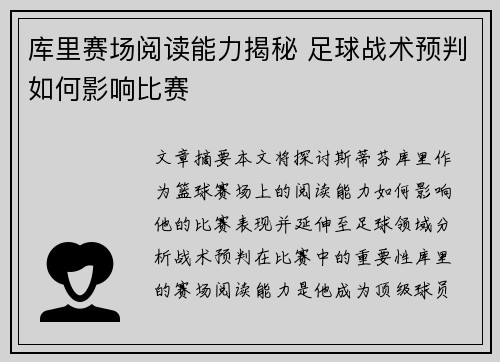 库里赛场阅读能力揭秘 足球战术预判如何影响比赛

文章摘要本文将探讨斯蒂芬库里作为篮球赛场上的阅读能力如何影响他的比赛表现并延伸至足球领域分析战术预判在比赛中的重要性库里的赛场阅读能力是他成为顶级球员